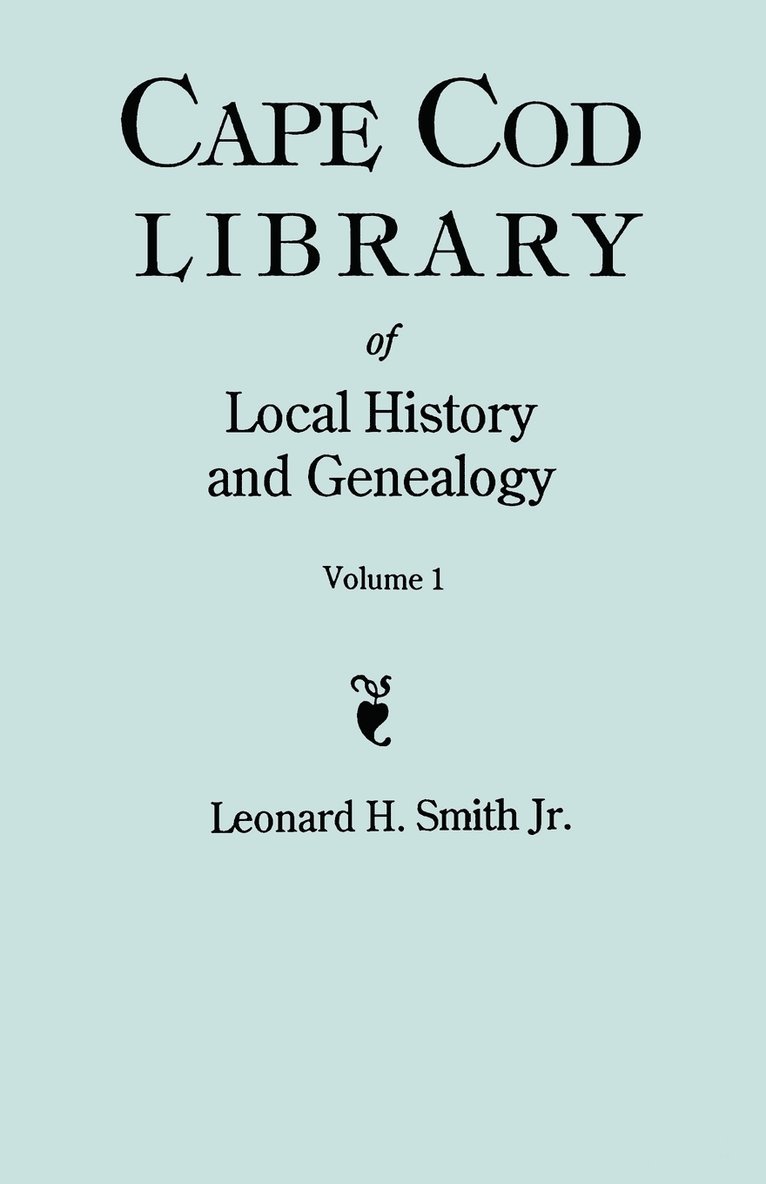 CAPE COD LIBRARY

of

Local History and Genealogy

Volume 1

Leonard H. Smith Jr.